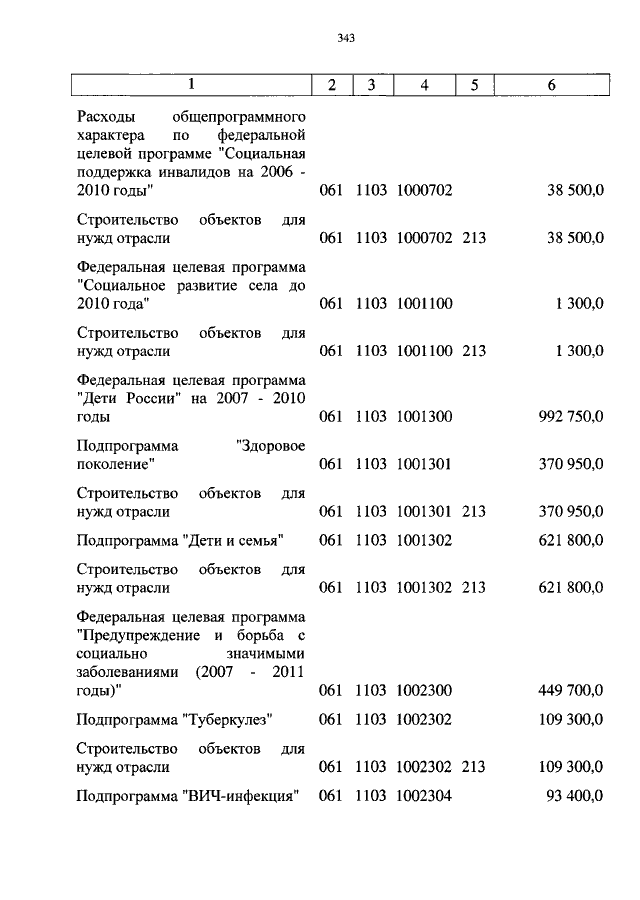 343

| 1 | 2 | 3 | 4 | 5 | 6 |
|---|---|---|---|---|---|
| Расходы общепрограммного характера по федеральной целевой программе "Социальная поддержка инвалидов на 2006 - 2010 годы" | 061 | 1103 | 1000702 | | 38 500,0 |
| Строительство объектов для нужд отрасли | 061 | 1103 | 1000702 | 213 | 38 500,0 |
| Федеральная целевая программа "Социальное развитие села до 2010 года" | 061 | 1103 | 1001100 | | 1 300,0 |
| Строительство объектов для нужд отрасли | 061 | 1103 | 1001100 | 213 | 1 300,0 |
| Федеральная целевая программа "Дети России" на 2007 - 2010 годы | 061 | 1103 | 1001300 | | 992 750,0 |
| Подпрограмма "Здоровое поколение" | 061 | 1103 | 1001301 | | 370 950,0 |
| Строительство объектов для нужд отрасли | 061 | 1103 | 1001301 | 213 | 370 950,0 |
| Подпрограмма "Дети и семья" | 061 | 1103 | 1001302 | | 621 800,0 |
| Строительство объектов для нужд отрасли | 061 | 1103 | 1001302 | 213 | 621 800,0 |
| Федеральная целевая программа "Предупреждение и борьба с социально значимыми заболеваниями (2007 - 2011 годы)" | 061 | 1103 | 1002300 | | 449 700,0 |
| Подпрограмма "Туберкулез" | 061 | 1103 | 1002302 | | 109 300,0 |
| Строительство объектов для нужд отрасли | 061 | 1103 | 1002302 | 213 | 109 300,0 |
| Подпрограмма "ВИЧ-инфекция" | 061 | 1103 | 1002304 | | 93 400,0 |